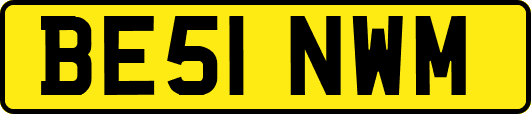 BE51 NWM